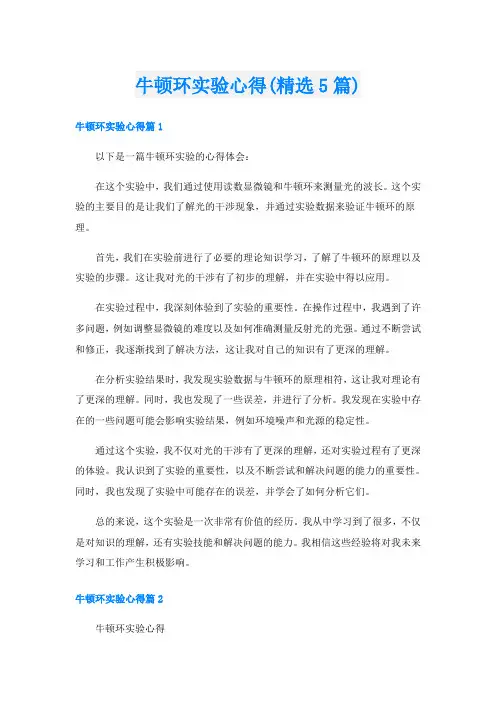 牛顿环实验心得(精选5篇)

牛顿环实验心得篇1

以下是一篇牛顿环实验的心得体会：

在这个实验中，我们通过使用读数显微镜和牛顿环来测量光的波长。这个实验的主要目的是让我们了解光的干涉现象，并通过实验数据来验证牛顿环的原理。

首先，我们在实验前进行了必要的理论知识学习，了解了牛顿环的原理以及实验的步骤。这让我对光的干涉有了初步的理解，并在实验中得以应用。

在实验过程中，我深刻体验到了实验的重要性。在操作过程中，我遇到了许多问题，例如调整显微镜的难度以及如何准确测量反射光的光强。通过不断尝试和修正，我逐渐找到了解决方法，这让我对自己的知识有了更深的理解。

在分析实验结果时，我发现实验数据与牛顿环的原理相符，这让我对理论有了更深的理解。同时，我也发现了一些误差，并进行了分析。我发现在实验中存在的一些问题可能会影响实验结果，例如环境噪声和光源的稳定性。

通过这个实验，我不仅对光的干涉有了更深的理解，还对实验过程有了更深的体验。我认识到了实验的重要性，以及不断尝试和解决问题的能力的重要性。同时，我也发现了实验中可能存在的误差，并学会了如何分析它们。

总的来说，这个实验是一次非常有价值的经历。我从中学习到了很多，不仅是对知识的理解，还有实验技能和解决问题的能力。我相信这些经验将对我未来学习和工作产生积极影响。

牛顿环实验心得篇2

牛顿环实验心得